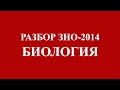 РАЗБОР ЗНО-2014
БИОЛОГИЯ